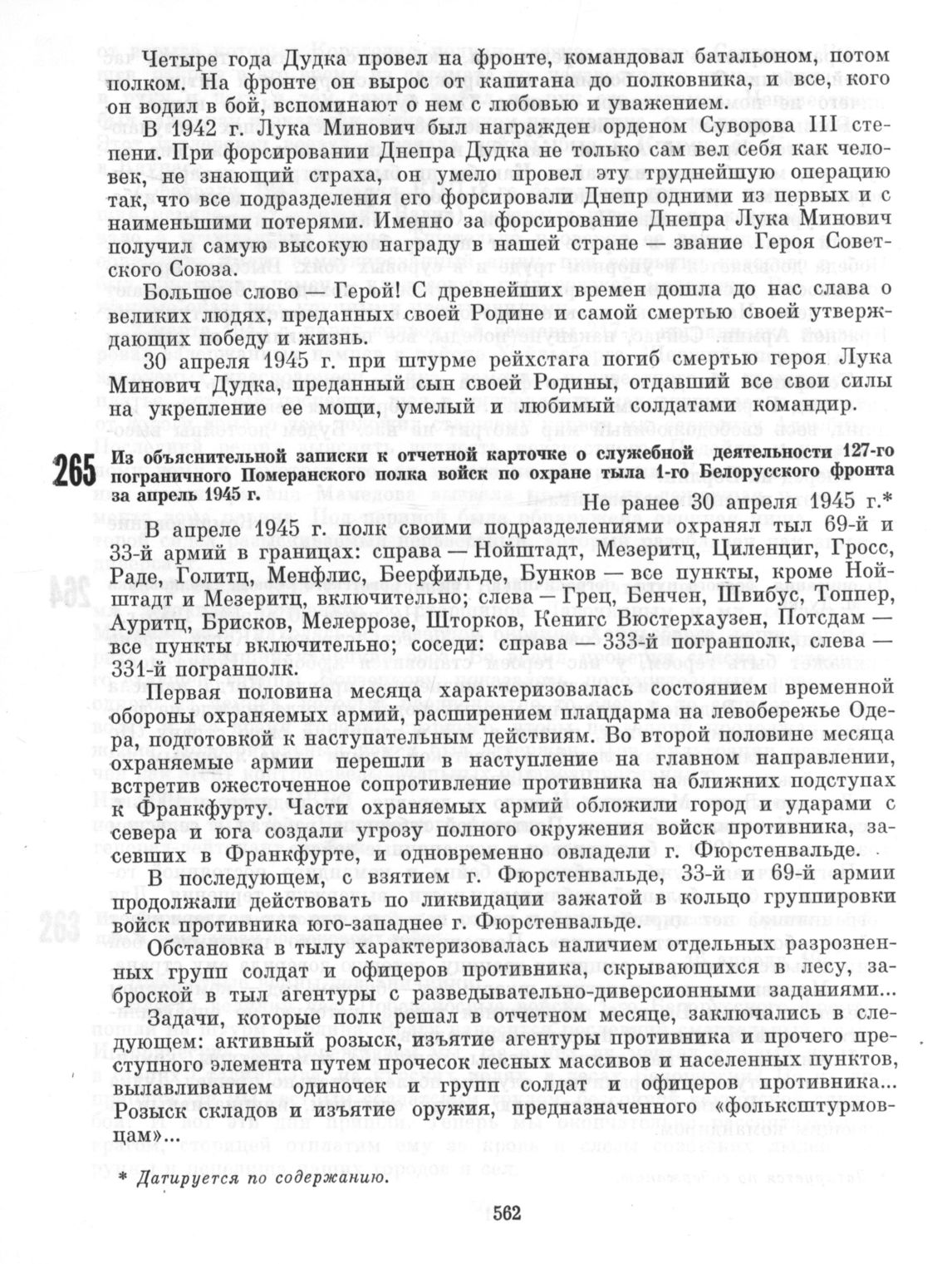 Четыре года Дудка провел на фронте, командовал батальоном, потом полком. На фронте он вырос от капитана до полковника, и все, кого он водил в бой, вспоминают о нем с любовью и уважением.

В 1942 г. Лука Минович был награжден орденом Суворова III степени. При форсировании Днепра Дудка не только сам вел себя как человек, не знающий страха, он умело провел эту труднейшую операцию так, что все подразделения его форсировали Днепр одними из первых и с наименьшими потерями. Именно за форсирование Днепра Лука Минович получил самую высокую награду в нашей стране — звание Героя Советского Союза.

Большое слово — Герой! С древнейших времен дошла до нас слава о великих людях, преданных своей Родине и самой смертью своей утверждающих победу и жизнь.

30 апреля 1945 г. при штурме рейхстага погиб смертью героя Лука Минович Дудка, преданный сын своей Родины, отдавший все свои силы на укрепление ее мощи, умелый и любимый солдатами командир.

265 Из объяснительной записки к отчетной карточке о служебной деятельности 127-го пограничного Померанского полка войск по охране тыла 1-го Белорусского фронта за апрель 1945 г.

Не ранее 30 апреля 1945 г.*

В апреле 1945 г. полк своими подразделениями охранял тыл 69-й и 33-й армий в границах: справа — Нойштадт, Мезеритц, Циленциг, Гросс, Раде, Голитц, Менфлис, Беерфильде, Бунков — все пункты, кроме Нойштадт и Мезеритц, включительно; слева — Грец, Бенчен, Швибус, Топпер, Ауритц, Брисков, Мелеррозе, Шторков, Кенигс Вюстерхаузен, Потсдам — все пункты включительно; соседи: справа — 333-й погранполк, слева — 331-й погранполк.

Первая половина месяца характеризовалась состоянием временной обороны охраняемых армий, расширением плацдарма на левобережье Одера, подготовкой к наступательным действиям. Во второй половине месяца охраняемые армии перешли в наступление на главном направлении, встретив ожесточенное сопротивление противника на ближних подступах к Франкфурту. Части охраняемых армий обложили город и ударами с севера и юга создали угрозу полного окружения войск противника, засевших в Франкфурте, и одновременно овладели г. Фюрстенвальде.

В последующем, с взятием г. Фюрстенвальде, 33-й и 69-й армии продолжали действовать по ликвидации зажатой в кольцо группировки войск противника юго-западнее г. Фюрстенвальде.

Обстановка в тылу характеризовалась наличием отдельных разрозненных групп солдат и офицеров противника, скрывающихся в лесу, заброской в тыл агентуры с разведывательно-диверсионными заданиями...

Задачи, которые полк решал в отчетном месяце, заключались в следующем: активный розыск, изъятие агентуры противника и прочего преступного элемента путем прочесок лесных массивов и населенных пунктов, вылавливанием одиночек и групп солдат и офицеров противника... Розыск складов и изъятие оружия, предназначенного «фольксштурмовцам»...

* Датируется по содержанию.

562